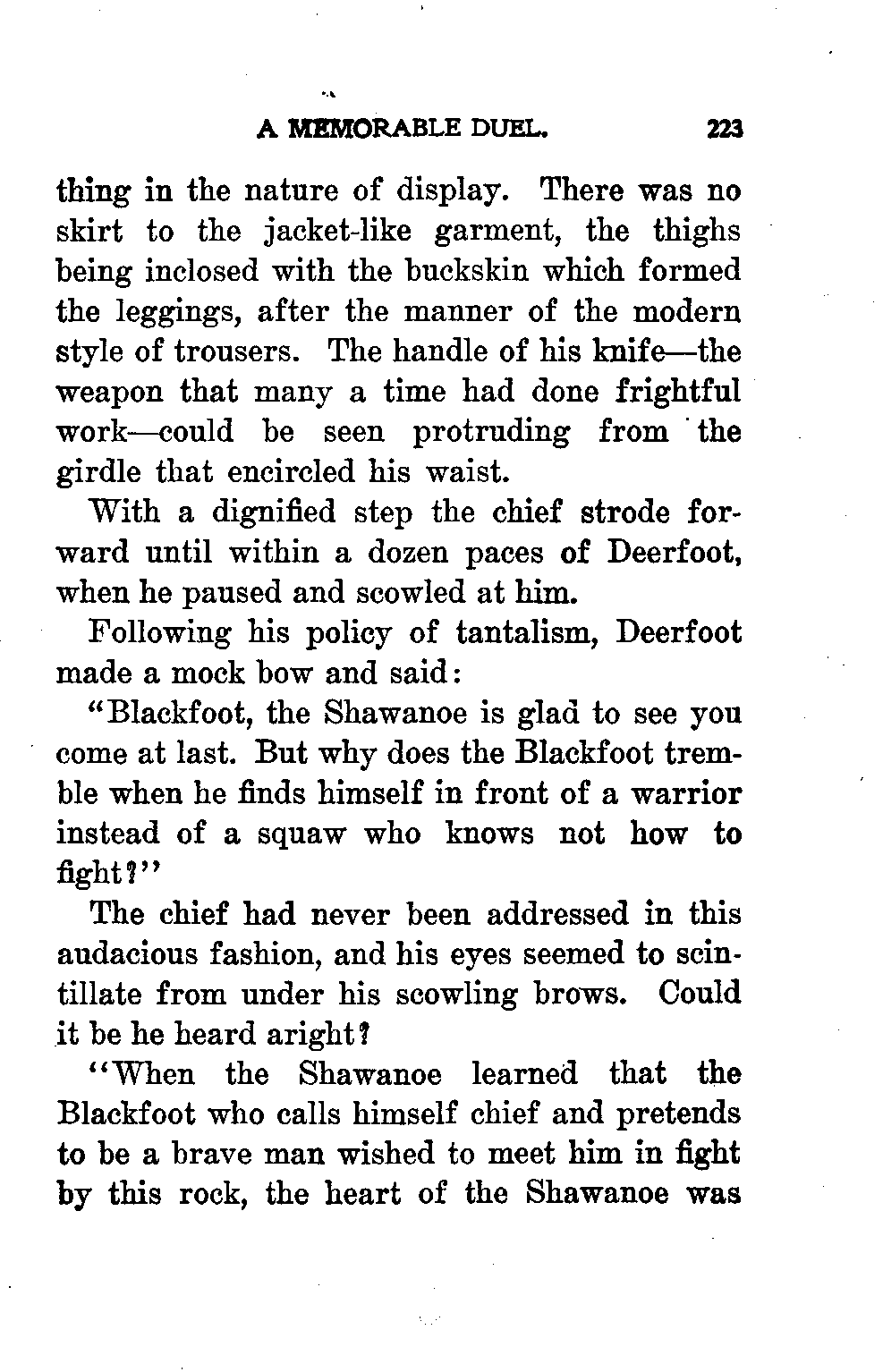 A MEMORABLE DUEL. 223

thing in the nature of display. There was no skirt to the jacket-like garment, the thighs being inclosed with the buckskin which formed the leggings, after the manner of the modern style of trousers. The handle of his knife—the weapon that many a time had done frightful work—could be seen protruding from the girdle that encircled his waist.

With a dignified step the chief strode forward until within a dozen paces of Deerfoot, when he paused and scowled at him.

Following his policy of tantalism, Deerfoot made a mock bow and said:

"Blackfoot, the Shawanoe is glad to see you come at last. But why does the Blackfoot tremble when he finds himself in front of a warrior instead of a squaw who knows not how to fight?"

The chief had never been addressed in this audacious fashion, and his eyes seemed to scintillate from under his scowling brows. Could it be he heard aright?

"When the Shawanoe learned that the Blackfoot who calls himself chief and pretends to be a brave man wished to meet him in fight by this rock, the heart of the Shawanoe was